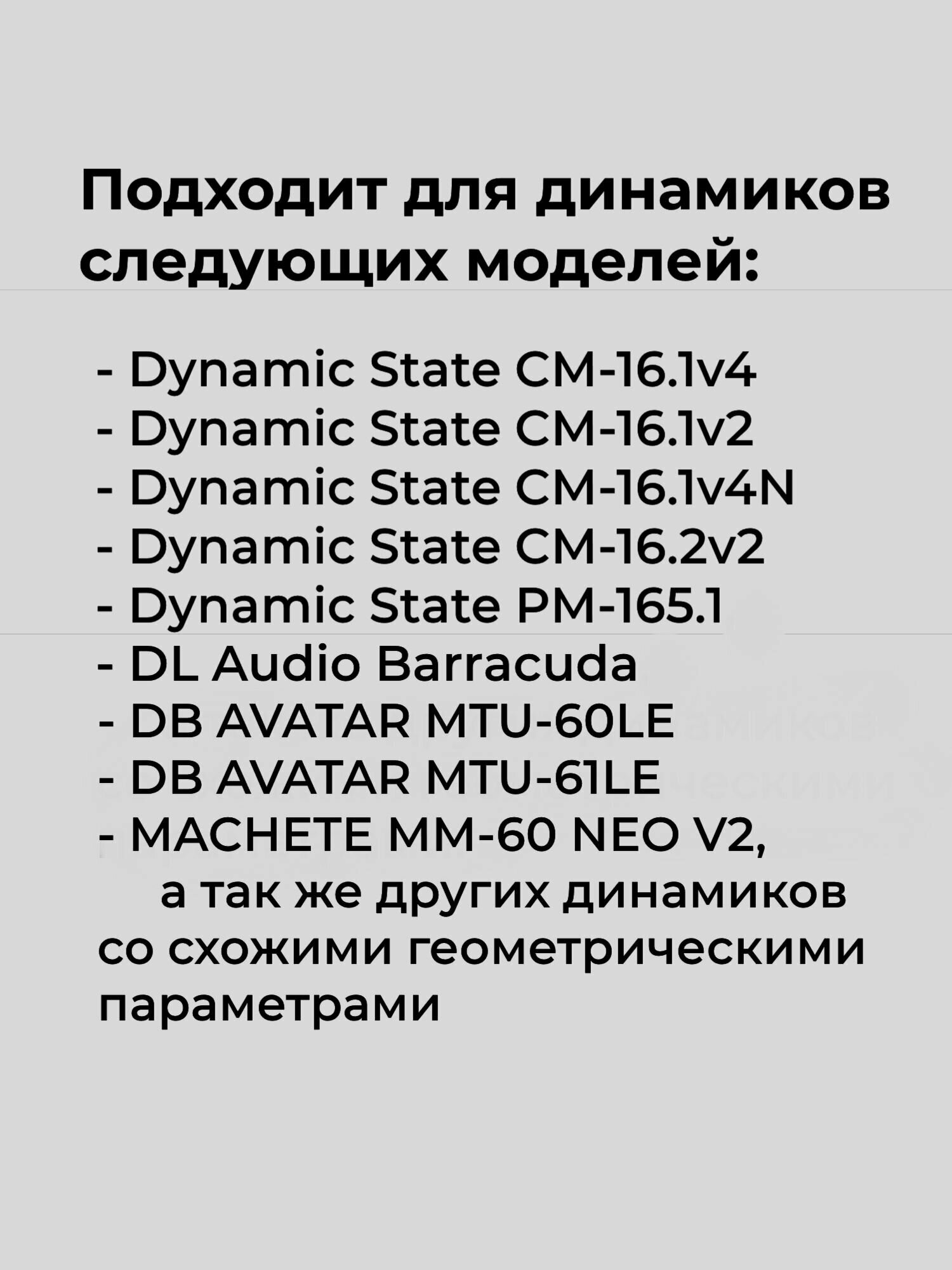 Подходит для динамиков следующих моделей:

- Dynamic State CM-16.1v4
- Dynamic State CM-16.1v2
- Dynamic State CM-16.1v4N
- Dynamic State CM-16.2v2
- Dynamic State PM-165.1
- DL Audio Barracuda
- DB AVATAR MTU-60LE
- DB AVATAR MTU-61LE
- MACHETE MM-60 NEO V2,

а так же других динамиков со схожими геометрическими параметрами